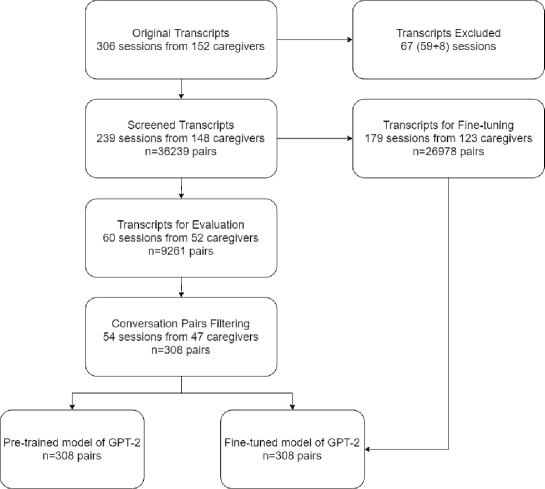 Original Transcripts
306 sessions from 152 caregivers

Transcripts Excluded
67 (59+8) sessions

Screened Transcripts
239 sessions from 148 caregivers
n=36239 pairs

Transcripts for Fine-tuning
179 sessions from 123 caregivers
n=26978 pairs

Transcripts for Evaluation
60 sessions from 52 caregivers
n=9261 pairs

Conversation Pairs Filtering
54 sessions from 47 caregivers
n=308 pairs

Pre-trained model of GPT-2
n=308 pairs

Fine-tuned model of GPT-2
n=308 pairs